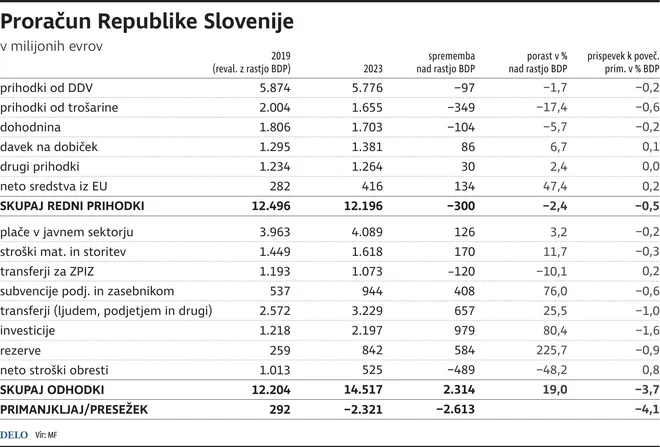 Proračun Republike Slovenije

v milijonih evrov

|  | 2019 (reval. z rastjo BDP) | 2023 | sprememba nad rastjo BDP | porast v % nad rastjo BDP | prispevek k poveč. prim. v % BDP |
|---|---|---|---|---|---|
| prihodki od DDV | 5.874 | 5.776 | −97 | −1,7 | −0,2 |
| prihodki od trošarine | 2.004 | 1.655 | −349 | −17,4 | −0,6 |
| dohodnina | 1.806 | 1.703 | −104 | −5,7 | −0,2 |
| davek na dobiček | 1.295 | 1.381 | 86 | 6,7 | 0,1 |
| drugi prihodki | 1.234 | 1.264 | 30 | 2,4 | 0,0 |
| neto sredstva iz EU | 282 | 416 | 134 | 47,4 | 0,2 |
| SKUPAJ REDNI PRIHODKI | 12.496 | 12.196 | −300 | −2,4 | −0,5 |
| plače v javnem sektorju | 3.963 | 4.089 | 126 | 3,2 | −0,2 |
| stroški mat. in storitev | 1.449 | 1.618 | 170 | 11,7 | −0,3 |
| transferji za ZPIZ | 1.193 | 1.073 | −120 | −10,1 | 0,2 |
| subvencije podj. in zasebnikom | 537 | 944 | 408 | 76,0 | −0,6 |
| transferji (ljudem, podjetjem in drugi) | 2.572 | 3.229 | 657 | 25,5 | −1,0 |
| investicije | 1.218 | 2.197 | 979 | 80,4 | −1,6 |
| rezerve | 259 | 842 | 584 | 225,7 | −0,9 |
| neto stroški obresti | 1.013 | 525 | −489 | −48,2 | 0,8 |
| SKUPAJ ODHODKI | 12.204 | 14.517 | 2.314 | 19,0 | −3,7 |
| PRIMANJKLJAJ/PRESEŽEK | 292 | −2.321 | −2.613 |  | −4,1 |

DELO Vir: MF